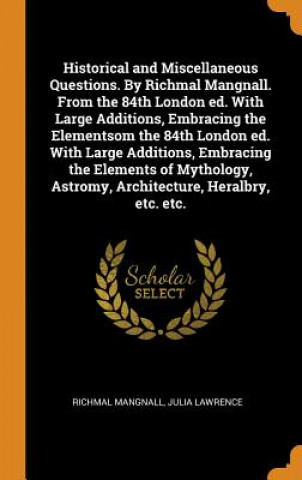 Historical and Miscellaneous Questions. By Richmal Mangnall. From the 84th London ed. With Large Additions, Embracing the Elementsom the 84th London ed. With Large Additions, Embracing the Elements of Mythology, Astromy, Architecture, Heralbry, etc. etc.

Scholar
SELECT

RICHMAL MANGNALL, JULIA LAWRENCE